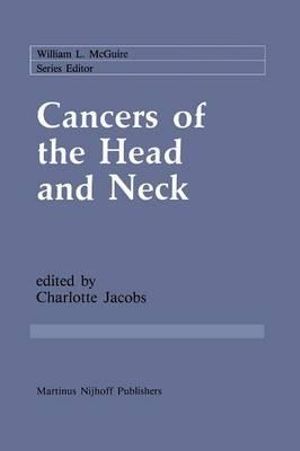 William L. McGuire
Series Editor

Cancers of the Head and Neck

edited by
Charlotte Jacobs

Martinus Nijhoff Publishers